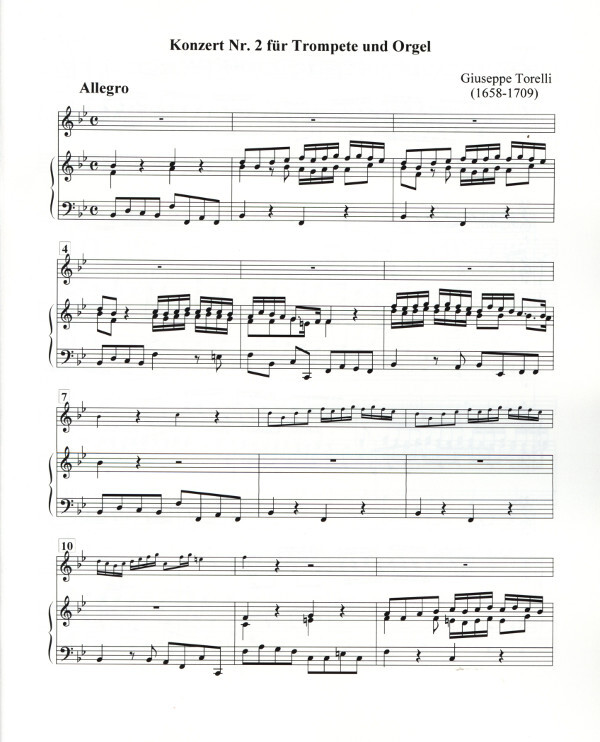 Konzert Nr. 2 für Trompete und Orgel

Allegro

Giuseppe Torelli
(1658-1709)

4

7

10